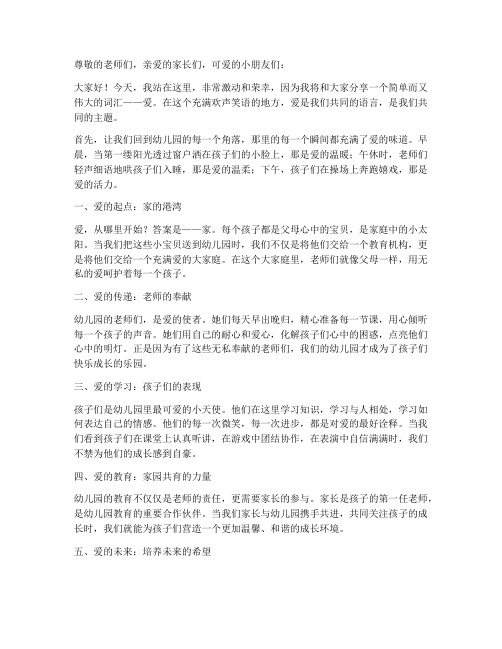 尊敬的老师们，亲爱的家长们，可爱的小朋友们：

大家好！今天，我站在这里，非常激动和荣幸，因为我将和大家分享一个简单而又伟大的词汇——爱。在这个充满欢声笑语的地方，爱是我们共同的语言，是我们共同的主题。

首先，让我们回到幼儿园的每一个角落，那里的每一个瞬间都充满了爱的味道。早晨，当第一缕阳光透过窗户洒在孩子们的小脸上，那是爱的温暖；午休时，老师们轻声细语地哄孩子们入睡，那是爱的温柔；下午，孩子们在操场上奔跑嬉戏，那是爱的活力。

一、爱的起点：家的港湾

爱，从哪里开始？答案是——家。每个孩子都是父母心中的宝贝，是家庭中的小太阳。当我们把这些小宝贝送到幼儿园时，我们不仅是将他们交给一个教育机构，更是将他们交给一个充满爱的大家庭。在这个大家庭里，老师们就像父母一样，用无私的爱呵护着每一个孩子。

二、爱的传递：老师的奉献

幼儿园的老师们，是爱的使者。她们每天早出晚归，精心准备每一节课，用心倾听每一个孩子的声音。她们用自己的耐心和爱心，化解孩子们心中的困惑，点亮他们心中的明灯。正是因为有了这些无私奉献的老师们，我们的幼儿园才成为了孩子们快乐成长的乐园。

三、爱的学习：孩子们的表现

孩子们是幼儿园里最可爱的小天使。他们在这里学习知识，学习与人相处，学习如何表达自己的情感。他们的每一次微笑，每一次进步，都是对爱的最好诠释。当我们看到孩子们在课堂上认真听讲，在游戏中团结协作，在表演中自信满满时，我们不禁为他们的成长感到自豪。

四、爱的教育：家园共育的力量

幼儿园的教育不仅仅是老师的责任，更需要家长的参与。家长是孩子的第一任老师，是幼儿园教育的重要合作伙伴。当我们家长与幼儿园携手共进，共同关注孩子的成长时，我们就能为孩子们营造一个更加温馨、和谐的成长环境。

五、爱的未来：培养未来的希望